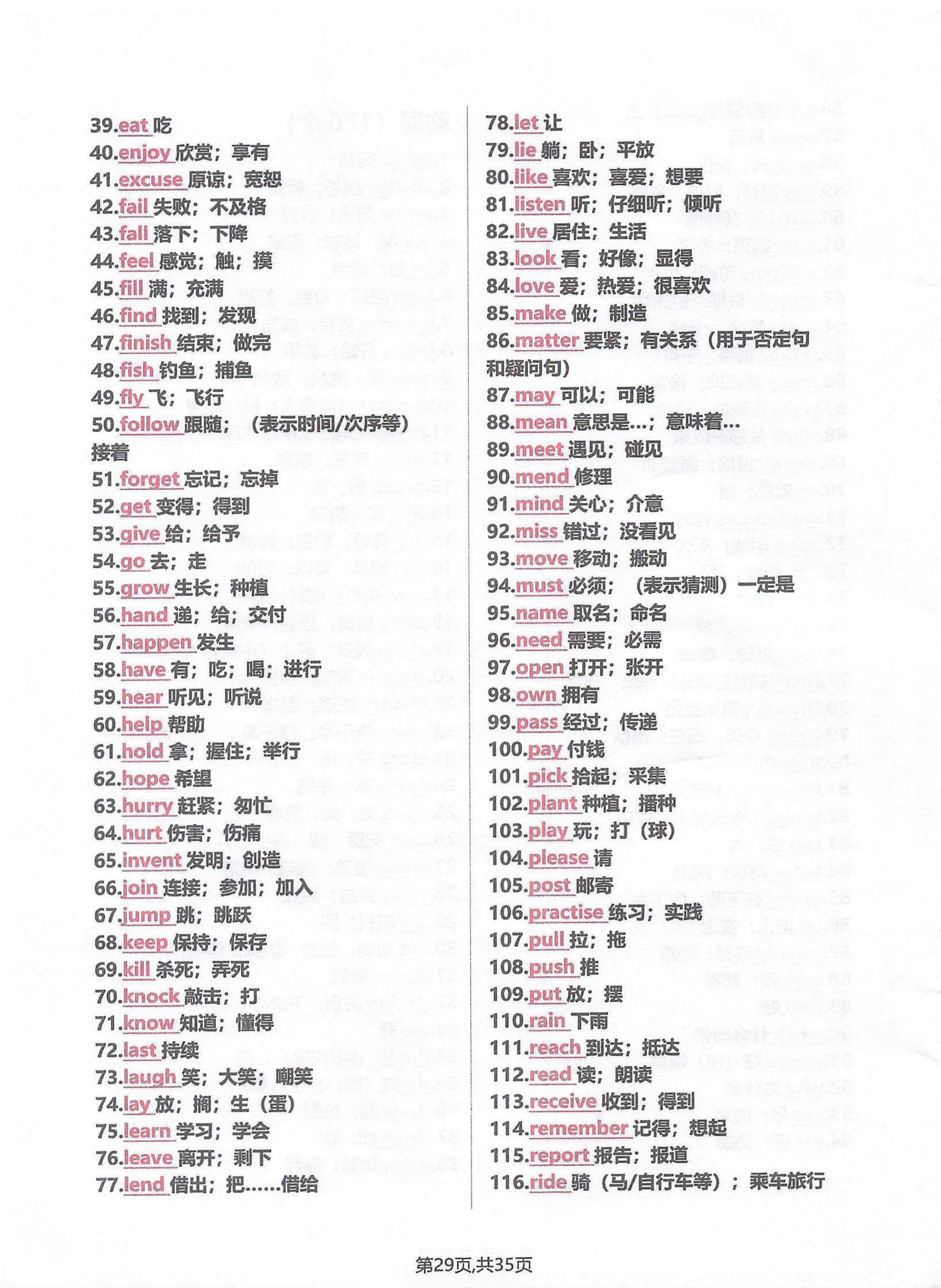 39.eat 吃
40.enjoy 欣赏；享有
41.excuse 原谅；宽恕
42.fail 失败；不及格
43.fall 落下；下降
44.feel 感觉；触；摸
45.fill 满；充满
46.find 找到；发现
47.finish 结束；做完
48.fish 钓鱼；捕鱼
49.fly 飞；飞行
50.follow 跟随；（表示时间/次序等）接着
51.forget 忘记；忘掉
52.get 变得；得到
53.give 给；给予
54.go 去；走
55.grow 生长；种植
56.hand 递；给；交付
57.happen 发生
58.have 有；吃；喝；进行
59.hear 听见；听说
60.help 帮助
61.hold 拿；握住；举行
62.hope 希望
63.hurry 赶紧；匆忙
64.hurt 伤害；伤痛
65.invent 发明；创造
66.join 连接；参加；加入
67.jump 跳；跳跃
68.keep 保持；保存
69.kill 杀死；弄死
70.knock 敲击；打
71.know 知道；懂得
72.last 持续
73.laugh 笑；大笑；嘲笑
74.lay 放；搁；生（蛋）
75.learn 学习；学会
76.leave 离开；剩下
77.lend 借出；把……借给

78.let 让
79.lie 躺；卧；平放
80.like 喜欢；喜爱；想要
81.listen 听；仔细听；倾听
82.live 居住；生活
83.look 看；好像；显得
84.love 爱；热爱；很喜欢
85.make 做；制造
86.matter 要紧；有关系（用于否定句和疑问句）
87.may 可以；可能
88.mean 意思是…；意味着…
89.meet 遇见；碰见
90.mend 修理
91.mind 关心；介意
92.miss 错过；没看见
93.move 移动；搬动
94.must 必须；（表示猜测）一定是
95.name 取名；命名
96.need 需要；必需
97.open 打开；张开
98.own 拥有
99.pass 经过；传递
100.pay 付钱
101.pick 拾起；采集
102.plant 种植；播种
103.play 玩；打（球）
104.please 请
105.post 邮寄
106.practise 练习；实践
107.pull 拉；拖
108.push 推
109.put 放；摆
110.rain 下雨
111.reach 到达；抵达
112.read 读；朗读
113.receive 收到；得到
114.remember 记得；想起
115.report 报告；报道
116.ride 骑（马/自行车等）；乘车旅行

第29页,共35页